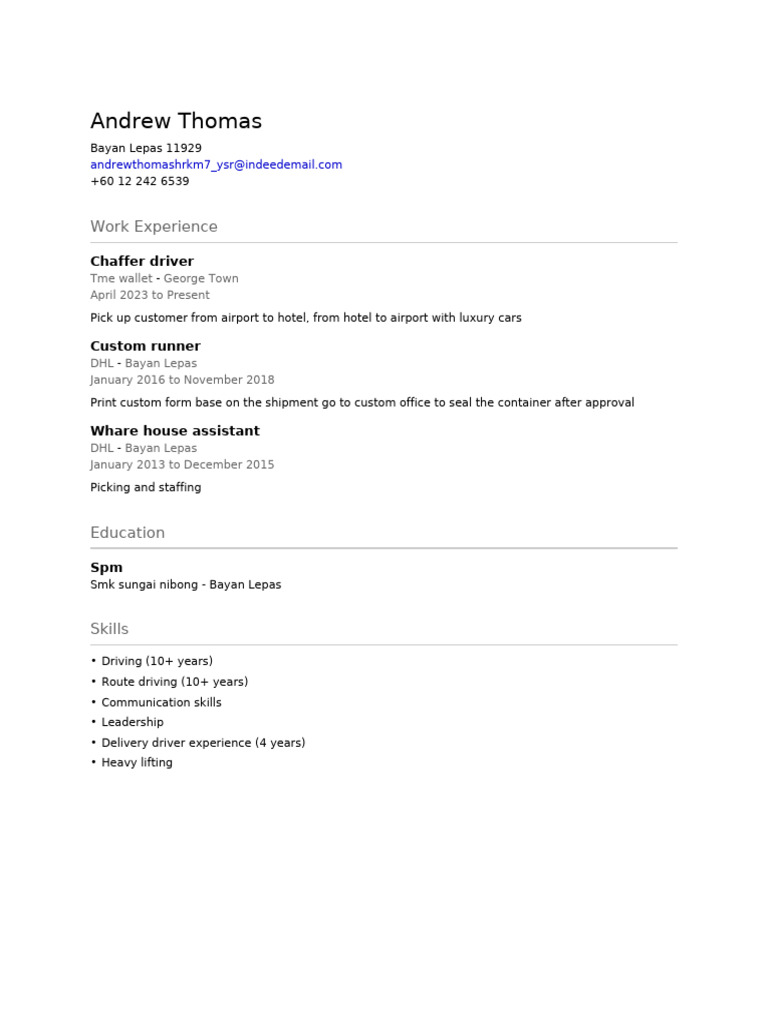 Andrew Thomas

Bayan Lepas 11929
andrewthomashrkm7_ysr@indeedemail.com
+60 12 242 6539

Work Experience

Chaffer driver
Tme wallet - George Town
April 2023 to Present

Pick up customer from airport to hotel, from hotel to airport with luxury cars

Custom runner
DHL - Bayan Lepas
January 2016 to November 2018

Print custom form base on the shipment go to custom office to seal the container after approval

Whare house assistant
DHL - Bayan Lepas
January 2013 to December 2015

Picking and staffing

Education

Spm
Smk sungai nibong - Bayan Lepas

Skills

• Driving (10+ years)
• Route driving (10+ years)
• Communication skills
• Leadership
• Delivery driver experience (4 years)
• Heavy lifting